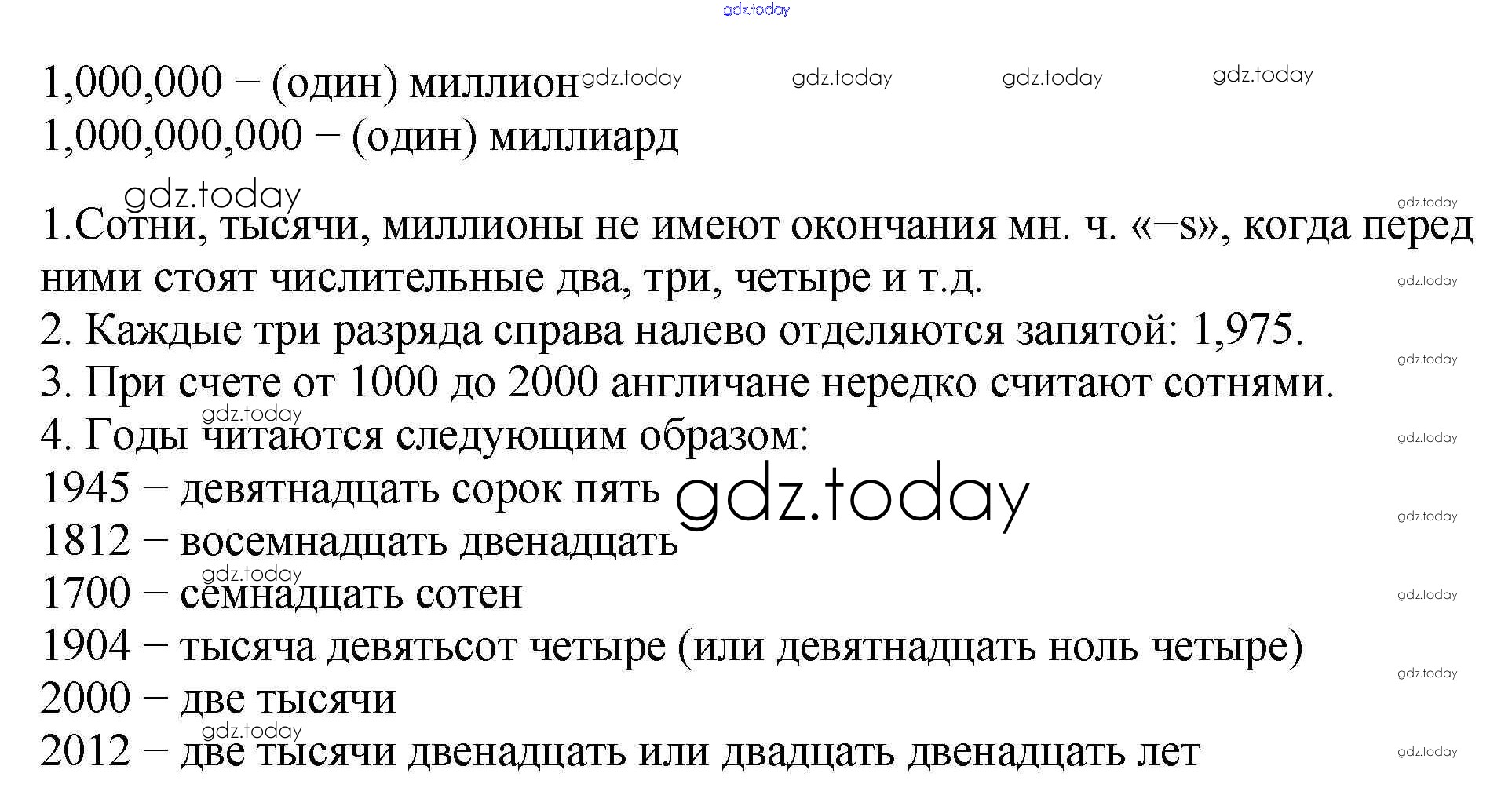 1,000,000 – (один) миллион
1,000,000,000 – (один) миллиард

1.Сотни, тысячи, миллионы не имеют окончания мн. ч. «–s», когда перед ними стоят числительные два, три, четыре и т.д.
2. Каждые три разряда справа налево отделяются запятой: 1,975.
3. При счете от 1000 до 2000 англичане нередко считают сотнями.
4. Годы читаются следующим образом:
1945 – девятнадцать сорок пять
1812 – восемнадцать двенадцать
1700 – семнадцать сотен
1904 – тысяча девятьсот четыре (или девятнадцать ноль четыре)
2000 – две тысячи
2012 – две тысячи двенадцать или двадцать двенадцать лет

gdz.today